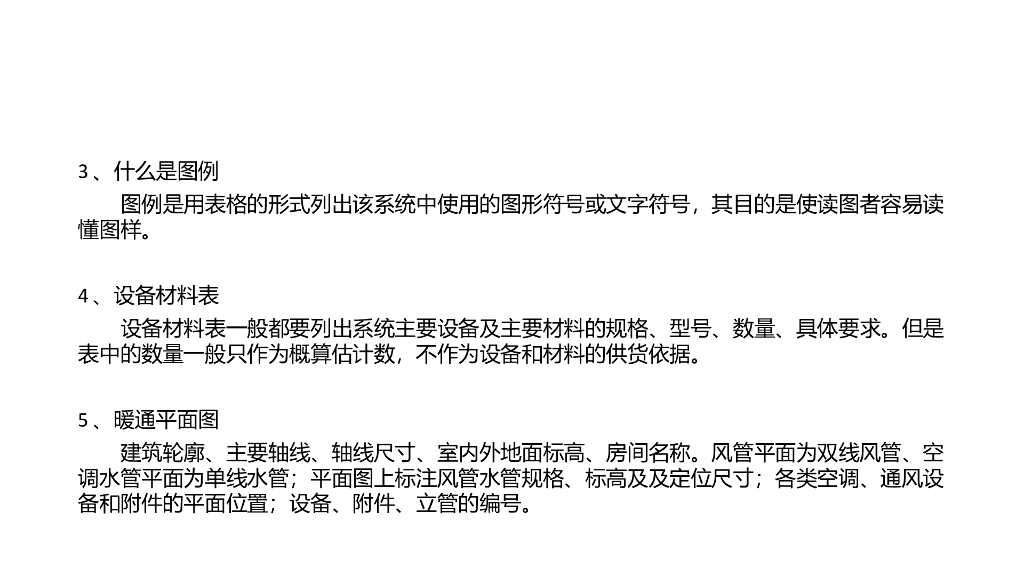 3、什么是图例

图例是用表格的形式列出该系统中使用的图形符号或文字符号，其目的是使读图者容易读懂图样。

4、设备材料表

设备材料表一般都要列出系统主要设备及主要材料的规格、型号、数量、具体要求。但是表中的数量一般只作为概算估计数，不作为设备和材料的供货依据。

5、暖通平面图

建筑轮廓、主要轴线、轴线尺寸、室内外地面标高、房间名称。风管平面为双线风管、空调水管平面为单线水管；平面图上标注风管水管规格、标高及及定位尺寸；各类空调、通风设备和附件的平面位置；设备、附件、立管的编号。